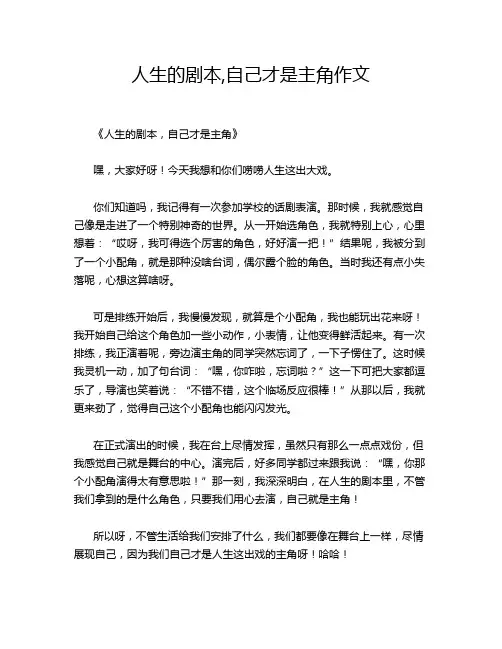 人生的剧本,自己才是主角作文

《人生的剧本，自己才是主角》

嘿，大家好呀！今天我想和你们唠唠人生这出大戏。

你们知道吗，我记得有一次参加学校的话剧表演。那时候，我就感觉自己像是走进了一个特别神奇的世界。从一开始选角色，我就特别上心，心里想着：“哎呀，我可得选个厉害的角色，好好演一把！”结果呢，我被分到了一个小配角，就是那种没啥台词，偶尔露个脸的角色。当时我还有点小失落呢，心想这算啥呀。

可是排练开始后，我慢慢发现，就算是个小配角，我也能玩出花来呀！我开始自己给这个角色加一些小动作，小表情，让他变得鲜活起来。有一次排练，我正演着呢，旁边演主角的同学突然忘词了，一下子愣住了。这时候我灵机一动，加了句台词：“嘿，你咋啦，忘词啦？”这一下可把大家都逗乐了，导演也笑着说：“不错不错，这个临场反应很棒！”从那以后，我就更来劲了，觉得自己这个小配角也能闪闪发光。

在正式演出的时候，我在台上尽情发挥，虽然只有那么一点点戏份，但我感觉自己就是舞台的中心。演完后，好多同学都过来跟我说：“嘿，你那个小配角演得太有意思啦！”那一刻，我深深明白，在人生的剧本里，不管我们拿到的是什么角色，只要我们用心去演，自己就是主角！

所以呀，不管生活给我们安排了什么，我们都要像在舞台上一样，尽情展现自己，因为我们自己才是人生这出戏的主角呀！哈哈！